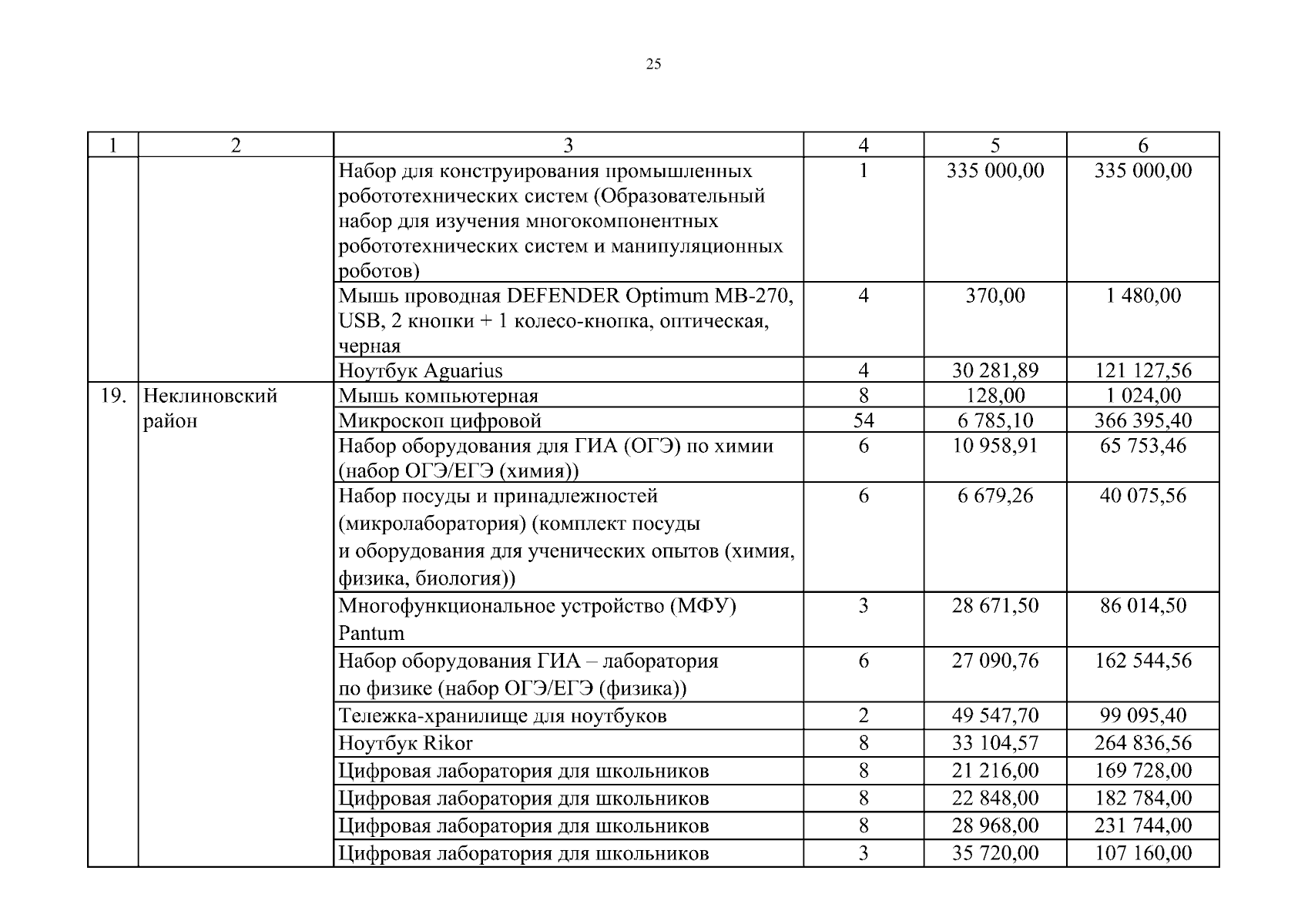 25

| 1 | 2 | 3 | 4 | 5 | 6 |
|---|---|---|---|---|---|
| | | Набор для конструирования промышленных робототехнических систем (Образовательный набор для изучения многокомпонентных робототехнических систем и манипуляционных роботов) | 1 | 335 000,00 | 335 000,00 |
| | | Мышь проводная DEFENDER Optimum MB-270, USB, 2 кнопки + 1 колесо-кнопка, оптическая, черная | 4 | 370,00 | 1 480,00 |
| | | Ноутбук Aguarius | 4 | 30 281,89 | 121 127,56 |
| 19. | Неклиновский район | Мышь компьютерная | 8 | 128,00 | 1 024,00 |
| | | Микроскоп цифровой | 54 | 6 785,10 | 366 395,40 |
| | | Набор оборудования для ГИА (ОГЭ) по химии (набор ОГЭ/ЕГЭ (химия)) | 6 | 10 958,91 | 65 753,46 |
| | | Набор посуды и принадлежностей (микролаборатория) (комплект посуды и оборудования для ученических опытов (химия, физика, биология)) | 6 | 6 679,26 | 40 075,56 |
| | | Многофункциональное устройство (МФУ) Pantum | 3 | 28 671,50 | 86 014,50 |
| | | Набор оборудования ГИА – лаборатория по физике (набор ОГЭ/ЕГЭ (физика)) | 6 | 27 090,76 | 162 544,56 |
| | | Тележка-хранилище для ноутбуков | 2 | 49 547,70 | 99 095,40 |
| | | Ноутбук Rikor | 8 | 33 104,57 | 264 836,56 |
| | | Цифровая лаборатория для школьников | 8 | 21 216,00 | 169 728,00 |
| | | Цифровая лаборатория для школьников | 8 | 22 848,00 | 182 784,00 |
| | | Цифровая лаборатория для школьников | 8 | 28 968,00 | 231 744,00 |
| | | Цифровая лаборатория для школьников | 3 | 35 720,00 | 107 160,00 |